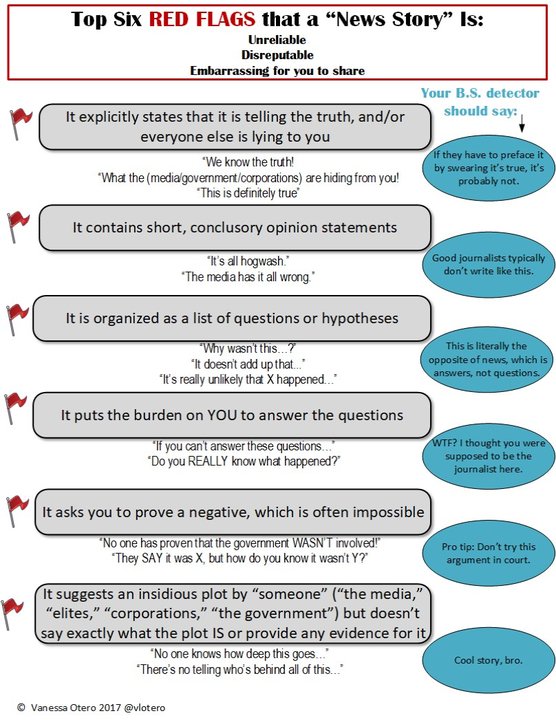 Top Six RED FLAGS that a "News Story" Is:
Unreliable
Disreputable
Embarrassing for you to share

Your B.S. detector should say:

It explicitly states that it is telling the truth, and/or everyone else is lying to you

"We know the truth!
"What the (media/government/corporations) are hiding from you!
"This is definitely true"

If they have to preface it by swearing it's true, it's probably not.

It contains short, conclusory opinion statements

"It's all hogwash."
"The media has it all wrong."

Good journalists typically don't write like this.

It is organized as a list of questions or hypotheses

"Why wasn't this...?"
"It doesn't add up that..."
"It's really unlikely that X happened..."

This is literally the opposite of news, which is answers, not questions.

It puts the burden on YOU to answer the questions

"If you can't answer these questions..."
"Do you REALLY know what happened?"

WTF? I thought you were supposed to be the journalist here.

It asks you to prove a negative, which is often impossible

"No one has proven that the government WASN'T involved!"
"They SAY it was X, but how do you know it wasn't Y?"

Pro tip: Don't try this argument in court.

It suggests an insidious plot by "someone" ("the media," "elites," "corporations," "the government") but doesn't say exactly what the plot IS or provide any evidence for it

"No one knows how deep this goes..."
"There's no telling who's behind all of this..."

Cool story, bro.

© Vanessa Otero 2017 @vlotero